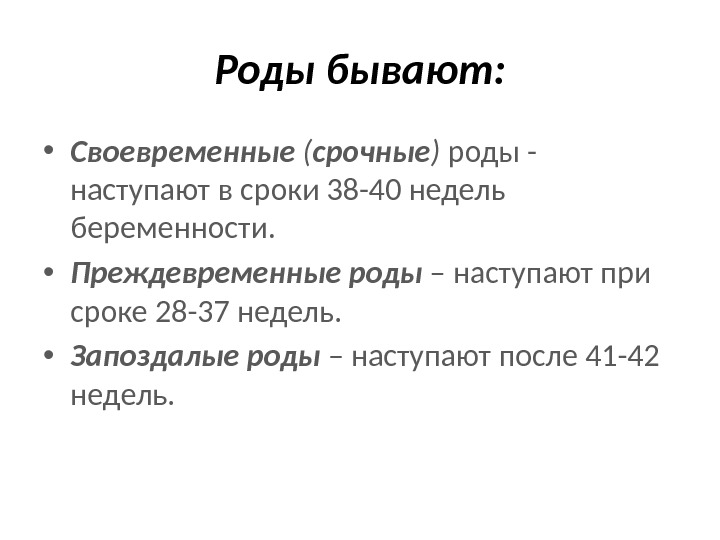 Роды бывают:

• Своевременные (срочные) роды - наступают в сроки 38-40 недель беременности.
• Преждевременные роды – наступают при сроке 28-37 недель.
• Запоздалые роды – наступают после 41-42 недель.